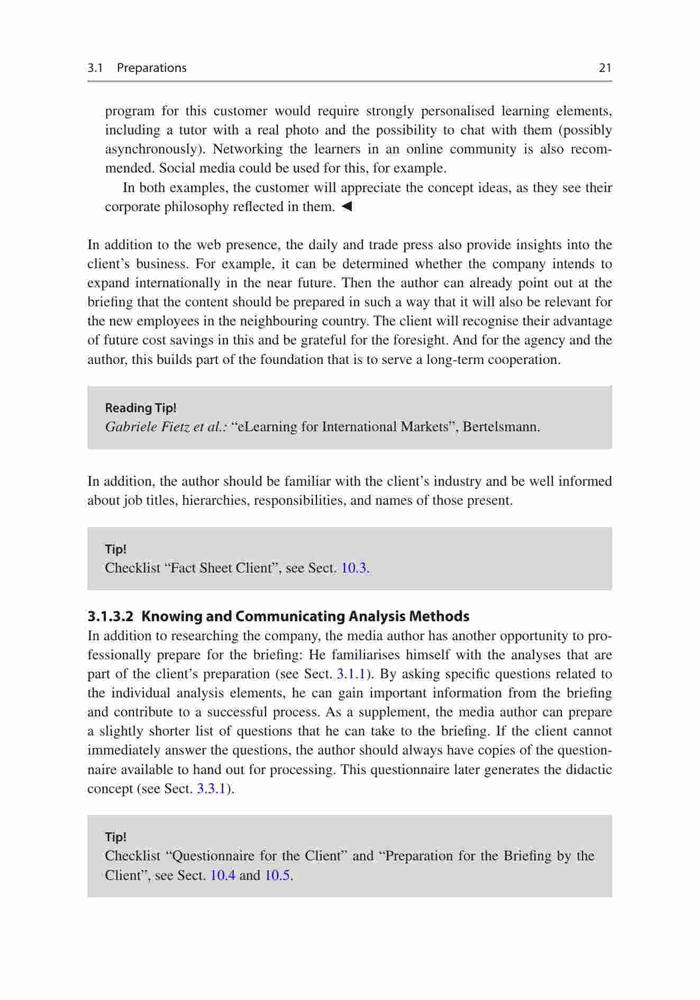 3.1 Preparations

21

program for this customer would require strongly personalised learning elements, including a tutor with a real photo and the possibility to chat with them (possibly asynchronously). Networking the learners in an online community is also recommended. Social media could be used for this, for example.

In both examples, the customer will appreciate the concept ideas, as they see their corporate philosophy reflected in them. ◄

In addition to the web presence, the daily and trade press also provide insights into the client's business. For example, it can be determined whether the company intends to expand internationally in the near future. Then the author can already point out at the briefing that the content should be prepared in such a way that it will also be relevant for the new employees in the neighbouring country. The client will recognise their advantage of future cost savings in this and be grateful for the foresight. And for the agency and the author, this builds part of the foundation that is to serve a long-term cooperation.

Reading Tip!
Gabriele Fietz et al.: "eLearning for International Markets", Bertelsmann.

In addition, the author should be familiar with the client's industry and be well informed about job titles, hierarchies, responsibilities, and names of those present.

Tip!
Checklist "Fact Sheet Client", see Sect. 10.3.

3.1.3.2 Knowing and Communicating Analysis Methods
In addition to researching the company, the media author has another opportunity to professionally prepare for the briefing: He familiarises himself with the analyses that are part of the client's preparation (see Sect. 3.1.1). By asking specific questions related to the individual analysis elements, he can gain important information from the briefing and contribute to a successful process. As a supplement, the media author can prepare a slightly shorter list of questions that he can take to the briefing. If the client cannot immediately answer the questions, the author should always have copies of the questionnaire available to hand out for processing. This questionnaire later generates the didactic concept (see Sect. 3.3.1).

Tip!
Checklist "Questionnaire for the Client" and "Preparation for the Briefing by the Client", see Sect. 10.4 and 10.5.